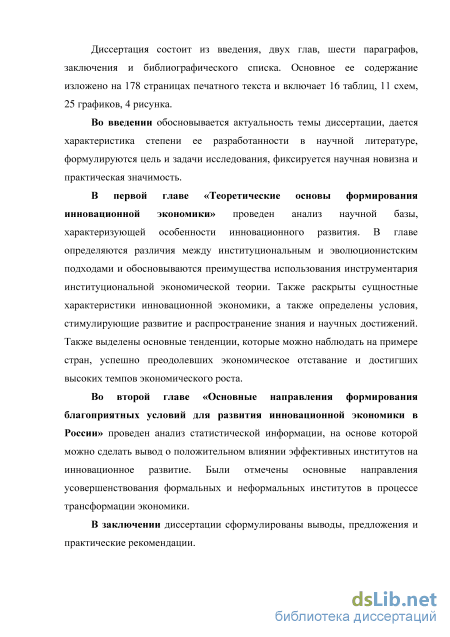 Диссертация состоит из введения, двух глав, шести параграфов, заключения и библиографического списка. Основное ее содержание изложено на 178 страницах печатного текста и включает 16 таблиц, 11 схем, 25 графиков, 4 рисунка.

Во введении обосновывается актуальность темы диссертации, дается характеристика степени ее разработанности в научной литературе, формулируются цель и задачи исследования, фиксируется научная новизна и практическая значимость.

В первой главе «Теоретические основы формирования инновационной экономики» проведен анализ научной базы, характеризующей особенности инновационного развития. В главе определяются различия между институциональным и эволюционистским подходами и обосновываются преимущества использования инструментария институциональной экономической теории. Также раскрыты сущностные характеристики инновационной экономики, а также определены условия, стимулирующие развитие и распространение знания и научных достижений. Также выделены основные тенденции, которые можно наблюдать на примере стран, успешно преодолевших экономическое отставание и достигших высоких темпов экономического роста.

Во второй главе «Основные направления формирования благоприятных условий для развития инновационной экономики в России» проведен анализ статистической информации, на основе которой можно сделать вывод о положительном влиянии эффективных институтов на инновационное развитие. Были отмечены основные направления усовершенствования формальных и неформальных институтов в процессе трансформации экономики.

В заключении диссертации сформулированы выводы, предложения и практические рекомендации.

dsLib.net
библиотека диссертаций